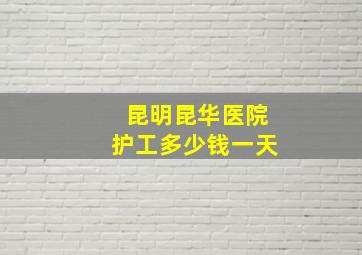 昆明昆华医院
护工多少钱一天